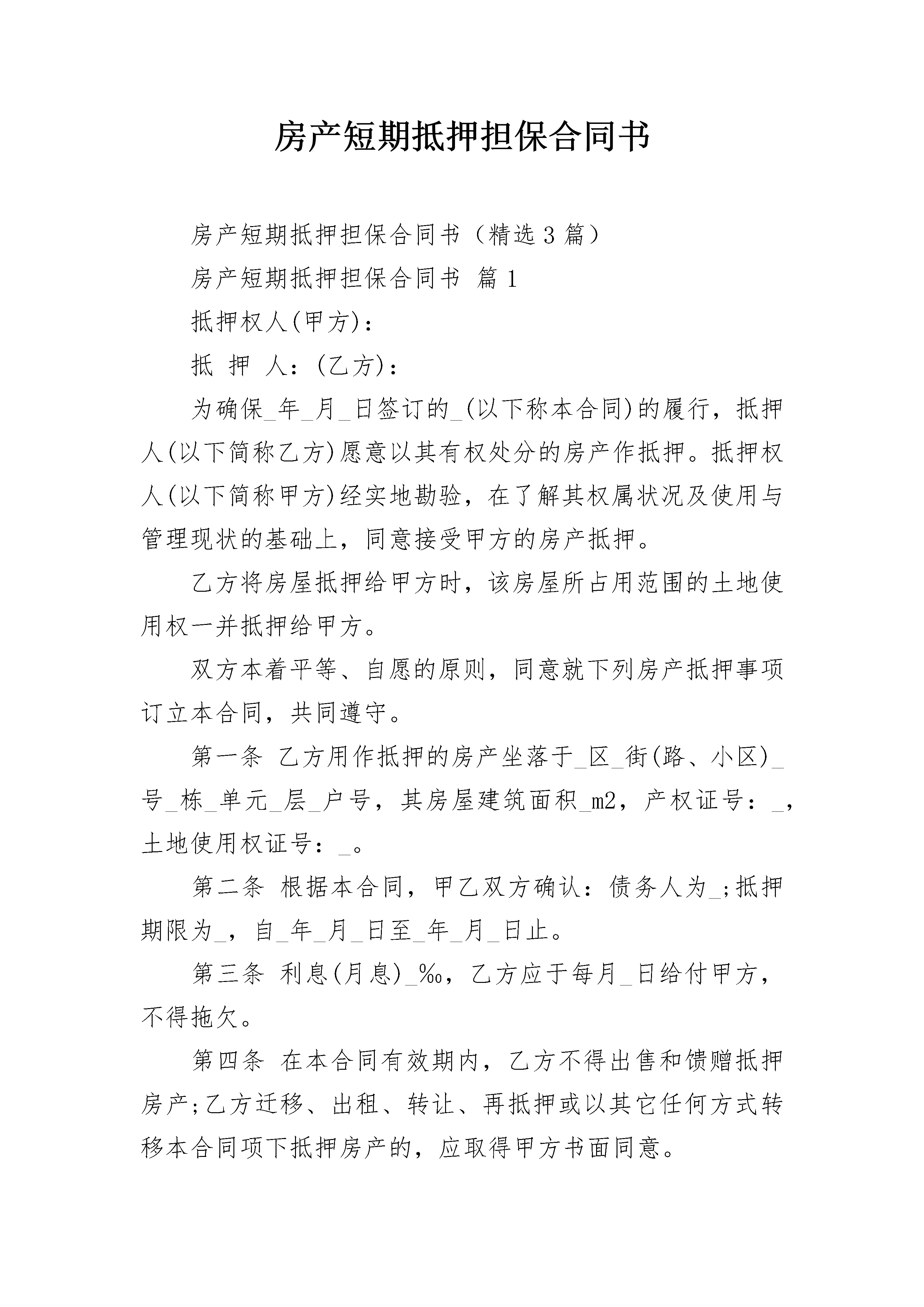 房产短期抵押担保合同书

房产短期抵押担保合同书（精选3篇）

房产短期抵押担保合同书 篇1

抵押权人(甲方)：

抵 押 人：(乙方)：

为确保_年_月_日签订的_(以下称本合同)的履行，抵押人(以下简称乙方)愿意以其有权处分的房产作抵押。抵押权人(以下简称甲方)经实地勘验，在了解其权属状况及使用与管理现状的基础上，同意接受甲方的房产抵押。

乙方将房屋抵押给甲方时，该房屋所占用范围的土地使用权一并抵押给甲方。

双方本着平等、自愿的原则，同意就下列房产抵押事项订立本合同，共同遵守。

第一条 乙方用作抵押的房产坐落于_区_街(路、小区)_号_栋_单元_层_户号，其房屋建筑面积_m2，产权证号：_，土地使用权证号：_。

第二条 根据本合同，甲乙双方确认：债务人为_;抵押期限为_，自_年_月_日至_年_月_日止。

第三条 利息(月息)_‰，乙方应于每月_日给付甲方，不得拖欠。

第四条 在本合同有效期内，乙方不得出售和馈赠抵押房产;乙方迁移、出租、转让、再抵押或以其它任何方式转移本合同项下抵押房产的，应取得甲方书面同意。